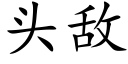 头敌